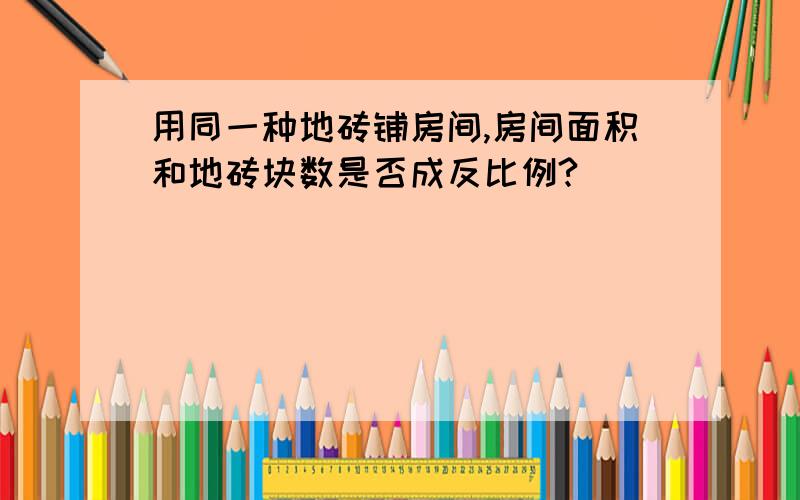 用同一种地砖铺房间,房间面积和地砖块数是否成反比例?